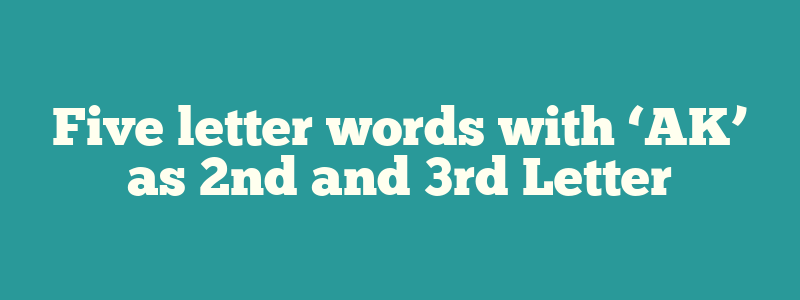 Five letter words with ‘AK’ as 2nd and 3rd Letter